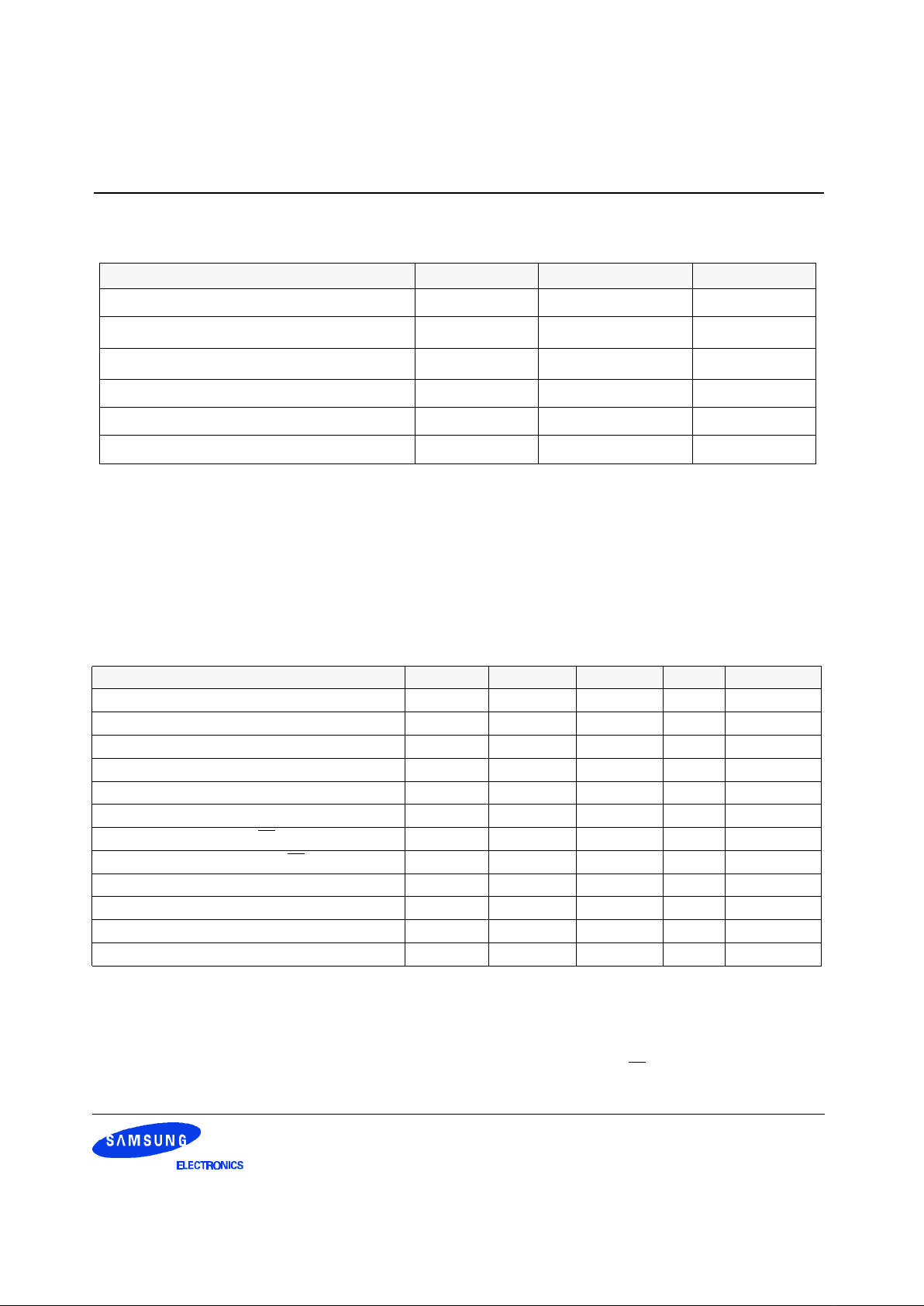 SAMSUNG

ELECTRONICS